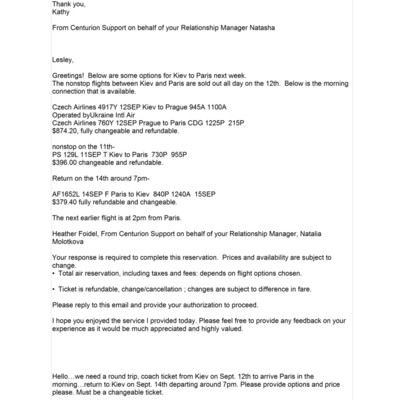 Thank you,
Kathy

From Centurion Support on behalf of your Relationship Manager Natasha

Lesley,

Greetings! Below are some options for Kiev to Paris next week.
The nonstop flights between Kiev and Paris are sold out all day on the 12th. Below is the morning connection that is available.

Czech Airlines 4917Y 12SEP Kiev to Prague 945A 1100A
Operated byUkraine Intl Air
Czech Airlines 760Y 12SEP Prague to Paris CDG 1225P 215P
$874.20, fully changeable and refundable.

nonstop on the 11th-
PS 129L 11SEP T Kiev to Paris 730P 955P
$396.00 changeable and refundable.

Return on the 14th around 7pm-

AF1652L 14SEP F Paris to Kiev 840P 1240A 15SEP
$379.40 fully refundable and changeable.

The next earlier flight is at 2pm from Paris.

Heather Foidel, From Centurion Support on behalf of your Relationship Manager, Natalia Molotkova

Your response is required to complete this reservation. Prices and availability are subject to change.
• Total air reservation, including taxes and fees: depends on flight options chosen.

• Ticket is refundable, change/cancellation ; changes are subject to difference in fare.

Please reply to this email and provide your authorization to proceed.

I hope you enjoyed the service I provided today. Please feel free to provide any feedback on your experience as it would be much appreciated and highly valued.

Hello…we need a round trip, coach ticket from Kiev on Sept. 12th to arrive Paris in the morning…return to Kiev on Sept. 14th departing around 7pm. Please provide options and price please. Must be a changeable ticket.